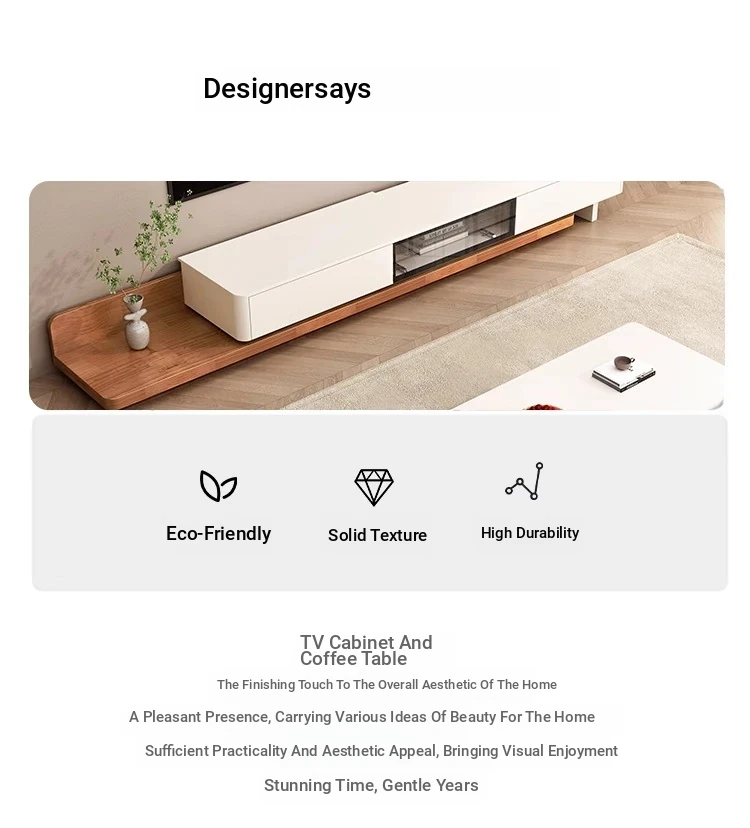 Designersays

Eco-Friendly

Solid Texture

High Durability

TV Cabinet And
Coffee Table

The Finishing Touch To The Overall Aesthetic Of The Home

A Pleasant Presence, Carrying Various Ideas Of Beauty For The Home

Sufficient Practicality And Aesthetic Appeal, Bringing Visual Enjoyment

Stunning Time, Gentle Years